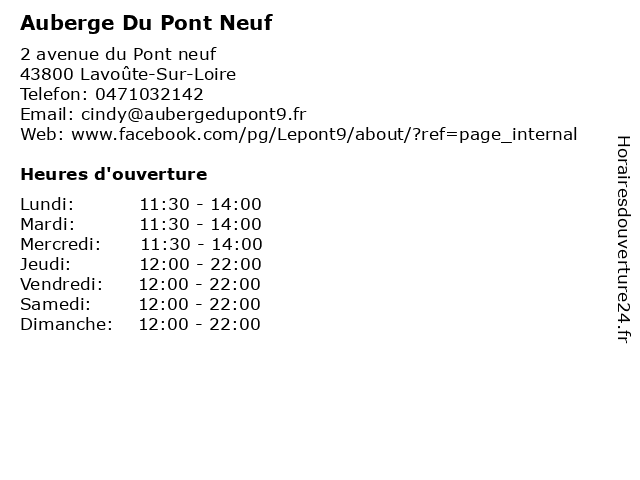 Auberge Du Pont Neuf

2 avenue du Pont neuf
43800 Lavoûte-Sur-Loire
Telefon: 0471032142
Email: cindy@aubergedupont9.fr
Web: www.facebook.com/pg/Lepont9/about/?ref=page_internal

Heures d'ouverture

| | |
|---|---|
| Lundi: | 11:30 - 14:00 |
| Mardi: | 11:30 - 14:00 |
| Mercredi: | 11:30 - 14:00 |
| Jeudi: | 12:00 - 22:00 |
| Vendredi: | 12:00 - 22:00 |
| Samedi: | 12:00 - 22:00 |
| Dimanche: | 12:00 - 22:00 |

Horairesdouverture24.fr